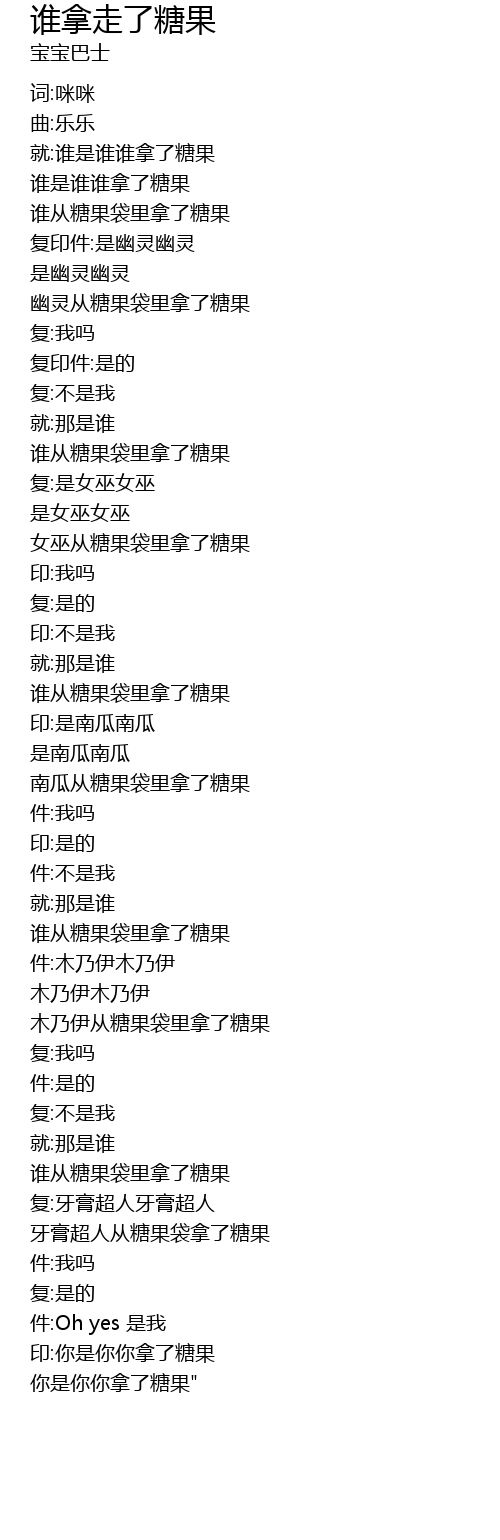 谁拿走了糖果
宝宝巴士

词:咪咪
曲:乐乐
就:谁是谁谁拿了糖果
谁是谁谁拿了糖果
谁从糖果袋里拿了糖果
复印件:是幽灵幽灵
是幽灵幽灵
幽灵从糖果袋里拿了糖果
复:我吗
复印件:是的
复:不是我
就:那是谁
谁从糖果袋里拿了糖果
复:是女巫女巫
是女巫女巫
女巫从糖果袋里拿了糖果
印:我吗
复:是的
印:不是我
就:那是谁
谁从糖果袋里拿了糖果
印:是南瓜南瓜
是南瓜南瓜
南瓜从糖果袋里拿了糖果
件:我吗
印:是的
件:不是我
就:那是谁
谁从糖果袋里拿了糖果
件:木乃伊木乃伊
木乃伊木乃伊
木乃伊从糖果袋里拿了糖果
复:我吗
件:是的
复:不是我
就:那是谁
谁从糖果袋里拿了糖果
复:牙膏超人牙膏超人
牙膏超人从糖果袋拿了糖果
件:我吗
复:是的
件:Oh yes 是我
印:你是你你拿了糖果
你是你你拿了糖果"